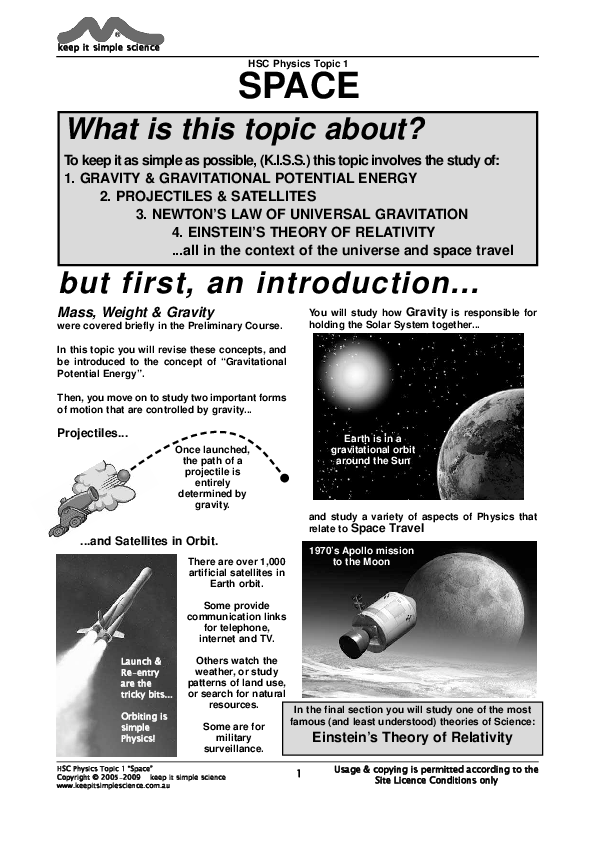 keep it simple science

HSC Physics Topic 1
SPACE

What is this topic about?
To keep it as simple as possible, (K.I.S.S.) this topic involves the study of:
1. GRAVITY & GRAVITATIONAL POTENTIAL ENERGY
2. PROJECTILES & SATELLITES
3. NEWTON'S LAW OF UNIVERSAL GRAVITATION
4. EINSTEIN'S THEORY OF RELATIVITY
...all in the context of the universe and space travel

but first, an introduction...

Mass, Weight & Gravity were covered briefly in the Preliminary Course.

In this topic you will revise these concepts, and be introduced to the concept of "Gravitational Potential Energy".

Then, you move on to study two important forms of motion that are controlled by gravity...

Projectiles...

Once launched, the path of a projectile is entirely determined by gravity.

...and Satellites in Orbit.

Launch & Re-entry are the tricky bits...

Orbiting is simple Physics!

There are over 1,000 artificial satellites in Earth orbit.

Some provide communication links for telephone, internet and TV.

Others watch the weather, or study patterns of land use, or search for natural resources.

Some are for military surveillance.

You will study how Gravity is responsible for holding the Solar System together...

Earth is in a gravitational orbit around the Sun

and study a variety of aspects of Physics that relate to Space Travel

1970's Apollo mission to the Moon

In the final section you will study one of the most famous (and least understood) theories of Science:
Einstein's Theory of Relativity

HSC Physics Topic 1 "Space"
Copyright © 2005-2009 keep it simple science
www.keepitsimplescience.com.au

1

Usage & copying is permitted according to the Site Licence Conditions only